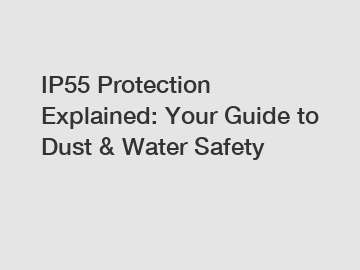 IP55 Protection Explained: Your Guide to Dust & Water Safety